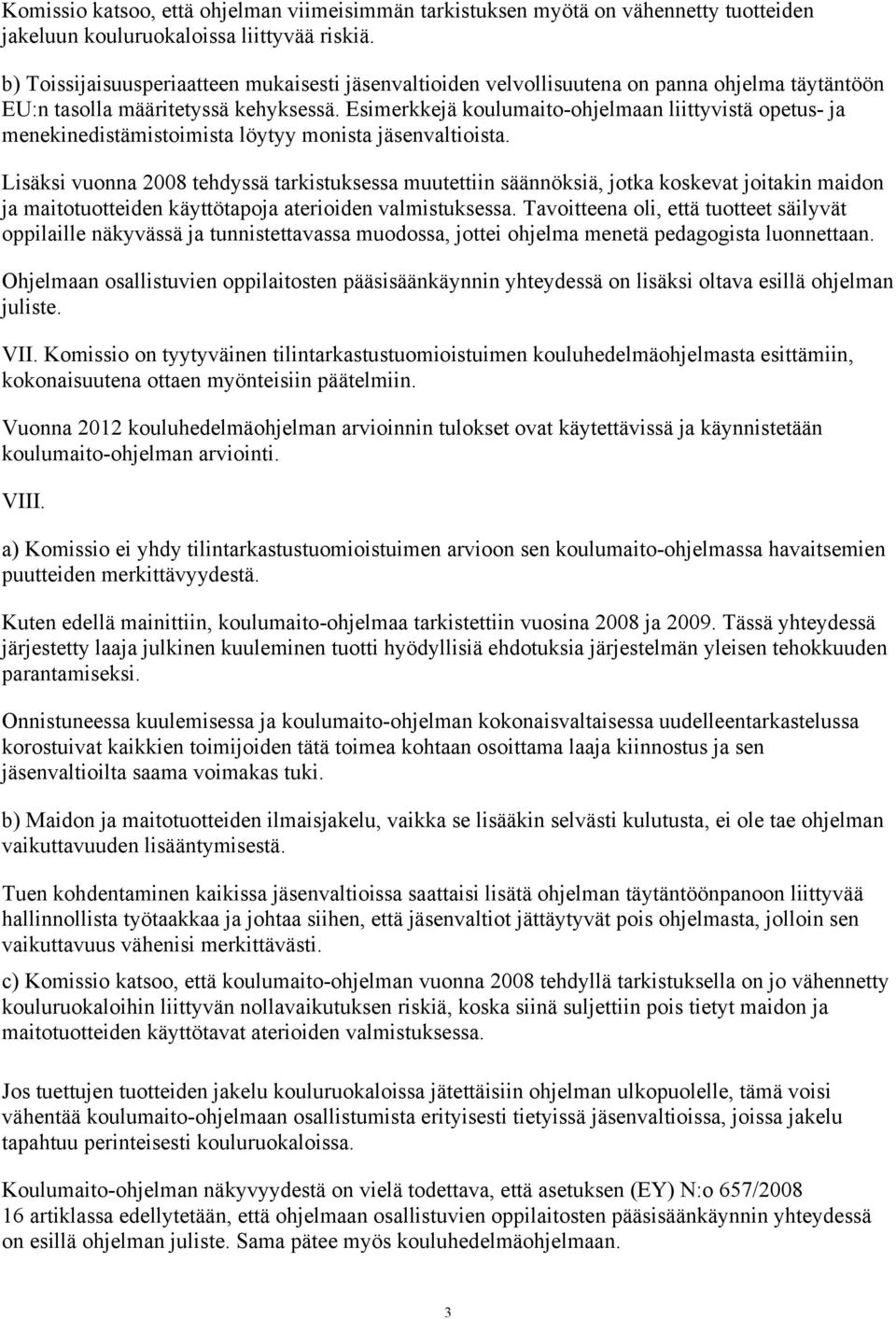 Komissio katsoo, että ohjelman viimeisimmän tarkistuksen myötä on vähennetty tuotteiden jakeluun kouluruokaloissa liittyvää riskiä.

b) Toissijaisuusperiaatteen mukaisesti jäsenvaltioiden velvollisuutena on panna ohjelma täytäntöön EU:n tasolla määritetyssä kehyksessä. Esimerkkejä koulumaito-ohjelmaan liittyvistä opetus- ja menekinedistämistoimista löytyy monista jäsenvaltioista.

Lisäksi vuonna 2008 tehdyssä tarkistuksessa muutettiin säännöksiä, jotka koskevat joitakin maidon ja maitotuotteiden käyttötapoja aterioiden valmistuksessa. Tavoitteena oli, että tuotteet säilyvät oppilaille näkyvässä ja tunnistettavassa muodossa, jottei ohjelma menetä pedagogista luonnettaan.

Ohjelmaan osallistuvien oppilaitosten pääsisäänkäynnin yhteydessä on lisäksi oltava esillä ohjelman juliste.

VII. Komissio on tyytyväinen tilintarkastustuomioistuimen kouluhedelmäohjelmasta esittämiin, kokonaisuutena ottaen myönteisiin päätelmiin.

Vuonna 2012 kouluhedelmäohjelman arvioinnin tulokset ovat käytettävissä ja käynnistetään koulumaito-ohjelman arviointi.

VIII.

a) Komissio ei yhdy tilintarkastustuomioistuimen arvioon sen koulumaito-ohjelmassa havaitsemien puutteiden merkittävyydestä.

Kuten edellä mainittiin, koulumaito-ohjelmaa tarkistettiin vuosina 2008 ja 2009. Tässä yhteydessä järjestetty laaja julkinen kuuleminen tuotti hyödyllisiä ehdotuksia järjestelmän yleisen tehokkuuden parantamiseksi.

Onnistuneessa kuulemisessa ja koulumaito-ohjelman kokonaisvaltaisessa uudelleentarkastelussa korostuivat kaikkien toimijoiden tätä toimea kohtaan osoittama laaja kiinnostus ja sen jäsenvaltioilta saama voimakas tuki.

b) Maidon ja maitotuotteiden ilmaisjakelu, vaikka se lisääkin selvästi kulutusta, ei ole tae ohjelman vaikuttavuuden lisääntymisestä.

Tuen kohdentaminen kaikissa jäsenvaltioissa saattaisi lisätä ohjelman täytäntöönpanoon liittyvää hallinnollista työtaakkaa ja johtaa siihen, että jäsenvaltiot jättäytyvät pois ohjelmasta, jolloin sen vaikuttavuus vähenisi merkittävästi.

c) Komissio katsoo, että koulumaito-ohjelman vuonna 2008 tehdyllä tarkistuksella on jo vähennetty kouluruokaloihin liittyvän nollavaikutuksen riskiä, koska siinä suljettiin pois tietyt maidon ja maitotuotteiden käyttötavat aterioiden valmistuksessa.

Jos tuettujen tuotteiden jakelu kouluruokaloissa jätettäisiin ohjelman ulkopuolelle, tämä voisi vähentää koulumaito-ohjelmaan osallistumista erityisesti tietyissä jäsenvaltioissa, joissa jakelu tapahtuu perinteisesti kouluruokaloissa.

Koulumaito-ohjelman näkyvyydestä on vielä todettava, että asetuksen (EY) N:o 657/2008 16 artiklassa edellytetään, että ohjelmaan osallistuvien oppilaitosten pääsisäänkäynnin yhteydessä on esillä ohjelman juliste. Sama pätee myös kouluhedelmäohjelmaan.

3